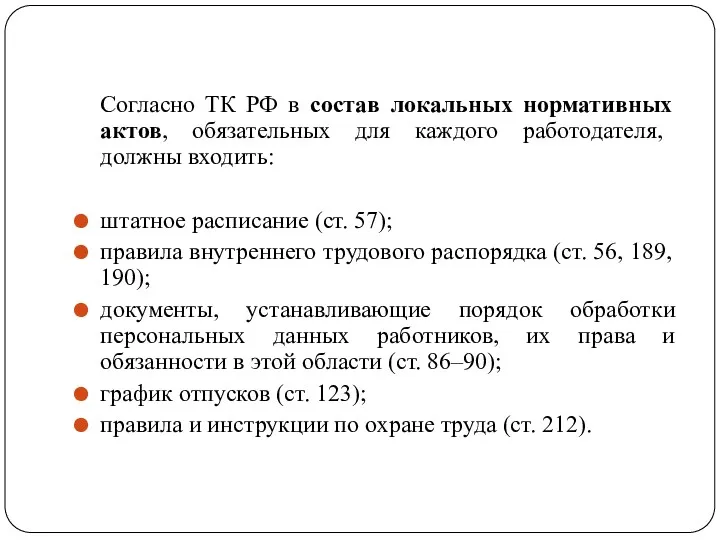 Согласно ТК РФ в состав локальных нормативных актов, обязательных для каждого работодателя, должны входить:

штатное расписание (ст. 57);
правила внутреннего трудового распорядка (ст. 56, 189, 190);
документы, устанавливающие порядок обработки персональных данных работников, их права и обязанности в этой области (ст. 86–90);
график отпусков (ст. 123);
правила и инструкции по охране труда (ст. 212).